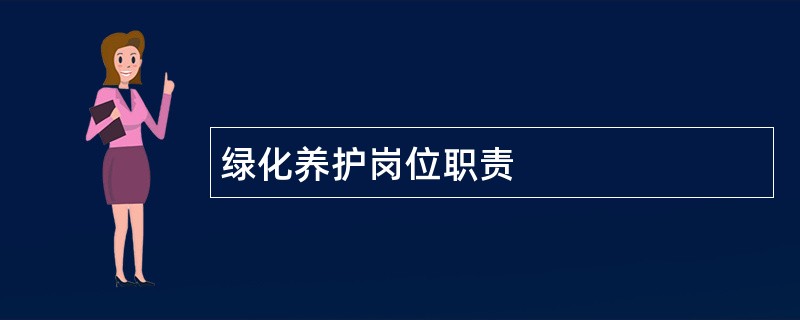 绿化养护岗位职责